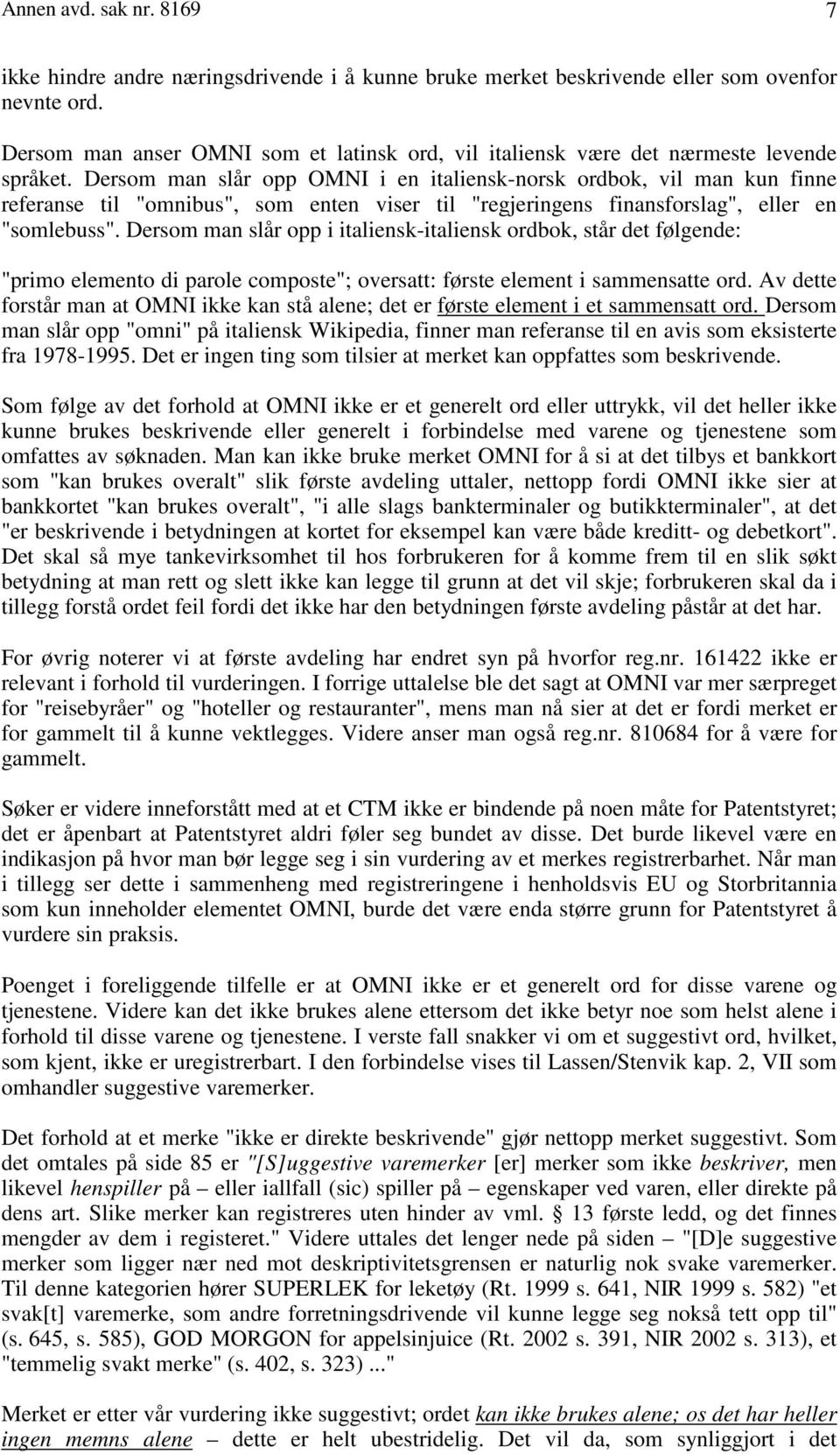 Annen avd. sak nr. 8169 7

ikke hindre andre næringsdrivende i å kunne bruke merket beskrivende eller som ovenfor nevnte ord.

Dersom man anser OMNI som et latinsk ord, vil italiensk være det nærmeste levende språket. Dersom man slår opp OMNI i en italiensk-norsk ordbok, vil man kun finne referanse til "omnibus", som enten viser til "regjeringens finansforslag", eller en "somlebuss". Dersom man slår opp i italiensk-italiensk ordbok, står det følgende:

"primo elemento di parole composte"; oversatt: første element i sammensatte ord. Av dette forstår man at OMNI ikke kan stå alene; det er første element i et sammensatt ord. Dersom man slår opp "omni" på italiensk Wikipedia, finner man referanse til en avis som eksisterte fra 1978-1995. Det er ingen ting som tilsier at merket kan oppfattes som beskrivende.

Som følge av det forhold at OMNI ikke er et generelt ord eller uttrykk, vil det heller ikke kunne brukes beskrivende eller generelt i forbindelse med varene og tjenestene som omfattes av søknaden. Man kan ikke bruke merket OMNI for å si at det tilbys et bankkort som "kan brukes overalt" slik første avdeling uttaler, nettopp fordi OMNI ikke sier at bankkortet "kan brukes overalt", "i alle slags bankterminaler og butikkterminaler", at det "er beskrivende i betydningen at kortet for eksempel kan være både kreditt- og debetkort". Det skal så mye tankevirksomhet til hos forbrukeren for å komme frem til en slik søkt betydning at man rett og slett ikke kan legge til grunn at det vil skje; forbrukeren skal da i tillegg forstå ordet feil fordi det ikke har den betydningen første avdeling påstår at det har.

For øvrig noterer vi at første avdeling har endret syn på hvorfor reg.nr. 161422 ikke er relevant i forhold til vurderingen. I forrige uttalelse ble det sagt at OMNI var mer særpreget for "reisebyråer" og "hoteller og restauranter", mens man nå sier at det er fordi merket er for gammelt til å kunne vektlegges. Videre anser man også reg.nr. 810684 for å være for gammelt.

Søker er videre inneforstått med at et CTM ikke er bindende på noen måte for Patentstyret; det er åpenbart at Patentstyret aldri føler seg bundet av disse. Det burde likevel være en indikasjon på hvor man bør legge seg i sin vurdering av et merkes registrerbarhet. Når man i tillegg ser dette i sammenheng med registreringene i henholdsvis EU og Storbritannia som kun inneholder elementet OMNI, burde det være enda større grunn for Patentstyret å vurdere sin praksis.

Poenget i foreliggende tilfelle er at OMNI ikke er et generelt ord for disse varene og tjenestene. Videre kan det ikke brukes alene ettersom det ikke betyr noe som helst alene i forhold til disse varene og tjenestene. I verste fall snakker vi om et suggestivt ord, hvilket, som kjent, ikke er uregistrerbart. I den forbindelse vises til Lassen/Stenvik kap. 2, VII som omhandler suggestive varemerker.

Det forhold at et merke "ikke er direkte beskrivende" gjør nettopp merket suggestivt. Som det omtales på side 85 er "[S]uggestive varemerker [er] merker som ikke beskriver, men likevel henspiller på – eller iallfall (sic) spiller på – egenskaper ved varen, eller direkte på dens art. Slike merker kan registreres uten hinder av vml. § 13 første ledd, og det finnes mengder av dem i registeret." Videre uttales det lenger nede på siden – "[D]e suggestive merker som ligger nær ned mot deskriptivitetsgrensen er naturlig nok svake varemerker. Til denne kategorien hører SUPERLEK for leketøy (Rt. 1999 s. 641, NIR 1999 s. 582) "et svak[t] varemerke, som andre forretningsdrivende vil kunne legge seg nokså tett opp til" (s. 645, s. 585), GOD MORGON for appelsinjuice (Rt. 2002 s. 391, NIR 2002 s. 313), et "temmelig svakt merke" (s. 402, s. 323) ..."

Merket er etter vår vurdering ikke suggestivt; ordet kan ikke brukes alene; os det har heller ingen memns alene – dette er helt ubestridelig. Det vil da, som synliggjort i det